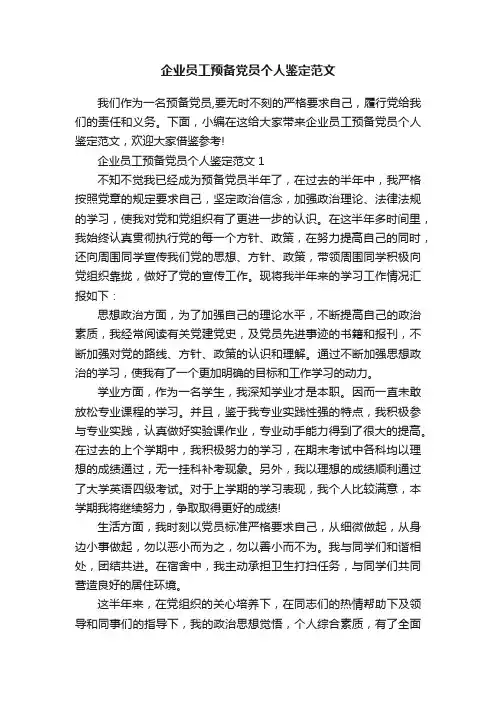 企业员工预备党员个人鉴定范文

我们作为一名预备党员,要无时不刻的严格要求自己，履行党给我们的责任和义务。下面，小编在这给大家带来企业员工预备党员个人鉴定范文，欢迎大家借鉴参考!

企业员工预备党员个人鉴定范文 1

不知不觉我已经成为预备党员半年了，在过去的半年中，我严格按照党章的规定要求自己，坚定政治信念，加强政治理论、法律法规的学习，使我对党和党组织有了更进一步的认识。在这半年多时间里，我始终认真贯彻执行党的每一个方针、政策，在努力提高自己的同时，还向周围同学宣传我们党的思想、方针、政策，带领周围同学积极向党组织靠拢，做好了党的宣传工作。现将我半年来的学习工作情况汇报如下：

思想政治方面，为了加强自己的理论水平，不断提高自己的政治素质，我经常阅读有关党建党史，及党员先进事迹的书籍和报刊，不断加强对党的路线、方针、政策的认识和理解。通过不断加强思想政治的学习，使我有了一个更加明确的目标和工作学习的动力。

学业方面，作为一名学生，我深知学业才是本职。因而一直未敢放松专业课程的学习。并且，鉴于我专业实践性强的特点，我积极参与专业实践，认真做好实验课作业，专业动手能力得到了很大的提高。在过去的上个学期中，我积极努力的学习，在期末考试中各科均以理想的成绩通过，无一挂科补考现象。另外，我以理想的成绩顺利通过了大学英语四级考试。对于上学期的学习表现，我个人比较满意，本学期我将继续努力，争取取得更好的成绩!

生活方面，我时刻以党员标准严格要求自己，从细微做起，从身边小事做起，勿以恶小而为之，勿以善小而不为。我与同学们和谐相处，团结共进。在宿舍中，我主动承担卫生打扫任务，与同学们共同营造良好的居住环境。

这半年来，在党组织的关心培养下，在同志们的热情帮助下及领导和同事们的指导下，我的政治思想觉悟，个人综合素质，有了全面